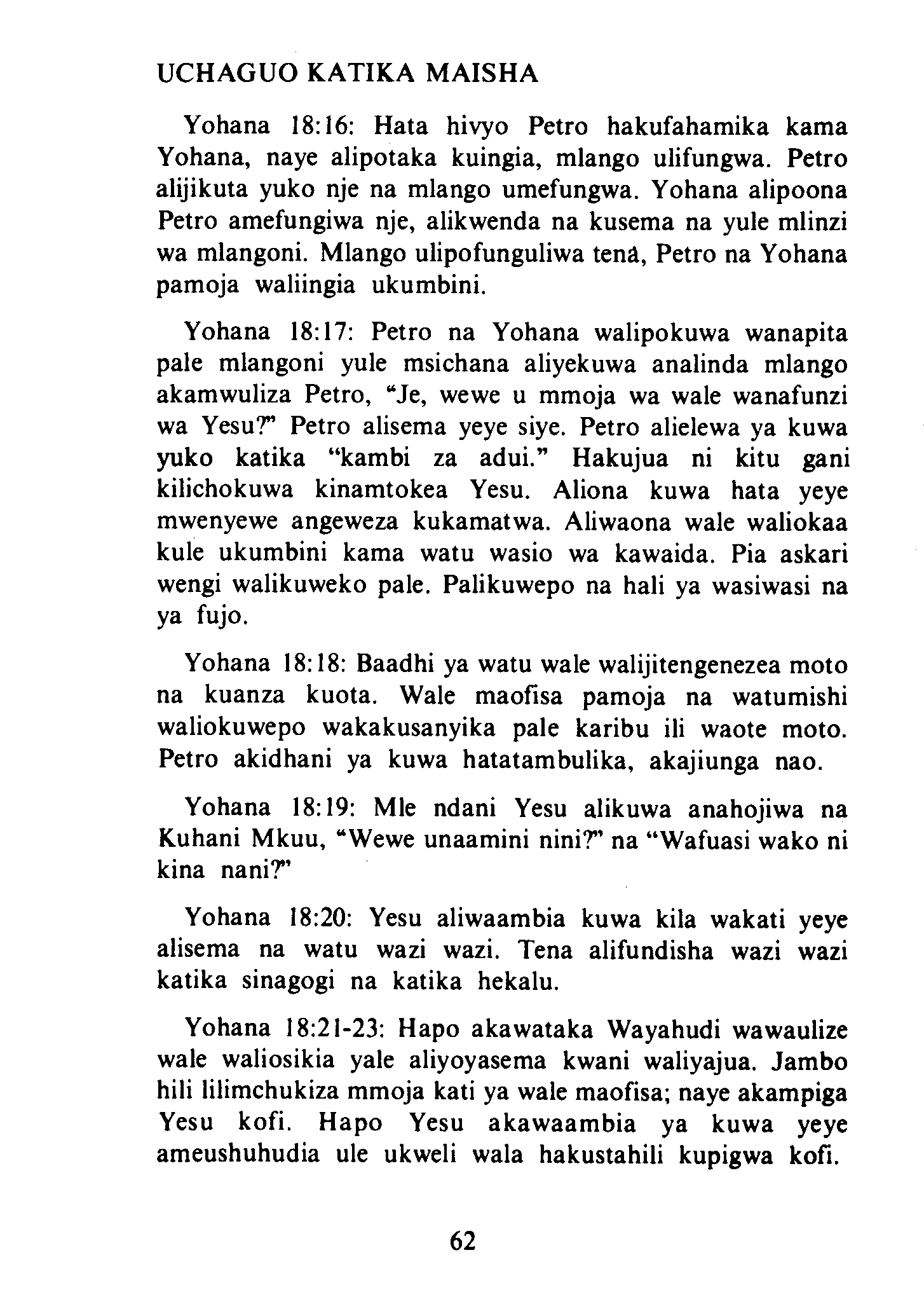 UCHAGUO KATIKA MAISHA

Yohana 18:16: Hata hivyo Petro hakufahamika kama Yohana, naye alipotaka kuingia, mlango ulifungwa. Petro alijikuta yuko nje na mlango umefungwa. Yohana alipoona Petro amefungiwa nje, alikwenda na kusema na yule mlinzi wa mlangoni. Mlango ulipofunguliwa tena, Petro na Yohana pamoja waliingia ukumbini.

Yohana 18:17: Petro na Yohana walipokuwa wanapita pale mlangoni yule msichana aliyekuwa analinda mlango akamwuliza Petro, "Je, wewe u mmoja wa wale wanafunzi wa Yesu?" Petro alisema yeye siye. Petro alielewa ya kuwa yuko katika "kambi za adui." Hakujua ni kitu gani kilichokuwa kinamtokea Yesu. Aliona kuwa hata yeye mwenyewe angeweza kukamatwa. Aliwaona wale waliokaa kule ukumbini kama watu wasio wa kawaida. Pia askari wengi walikuweko pale. Palikuwepo na hali ya wasiwasi na ya fujo.

Yohana 18:18: Baadhi ya watu wale walijitengenezea moto na kuanza kuota. Wale maofisa pamoja na watumishi waliokuwepo wakakusanyika pale karibu ili waote moto. Petro akidhani ya kuwa hatatambulika, akajiunga nao.

Yohana 18:19: Mle ndani Yesu alikuwa anahojiwa na Kuhani Mkuu, "Wewe unaamini nini?" na "Wafuasi wako ni kina nani?"

Yohana 18:20: Yesu aliwaambia kuwa kila wakati yeye alisema na watu wazi wazi. Tena alifundisha wazi wazi katika sinagogi na katika hekalu.

Yohana 18:21-23: Hapo akawataka Wayahudi wawaulize wale waliosikia yale aliyoyasema kwani waliyajua. Jambo hili lilimchukiza mmoja kati ya wale maofisa; naye akampiga Yesu kofi. Hapo Yesu akawaambia ya kuwa yeye ameushuhudia ule ukweli wala hakustahili kupigwa kofi.

62